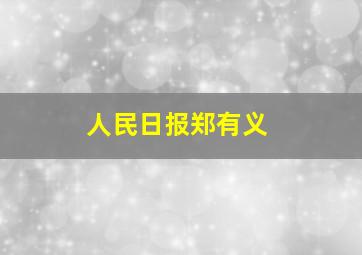 人民日报郑有义